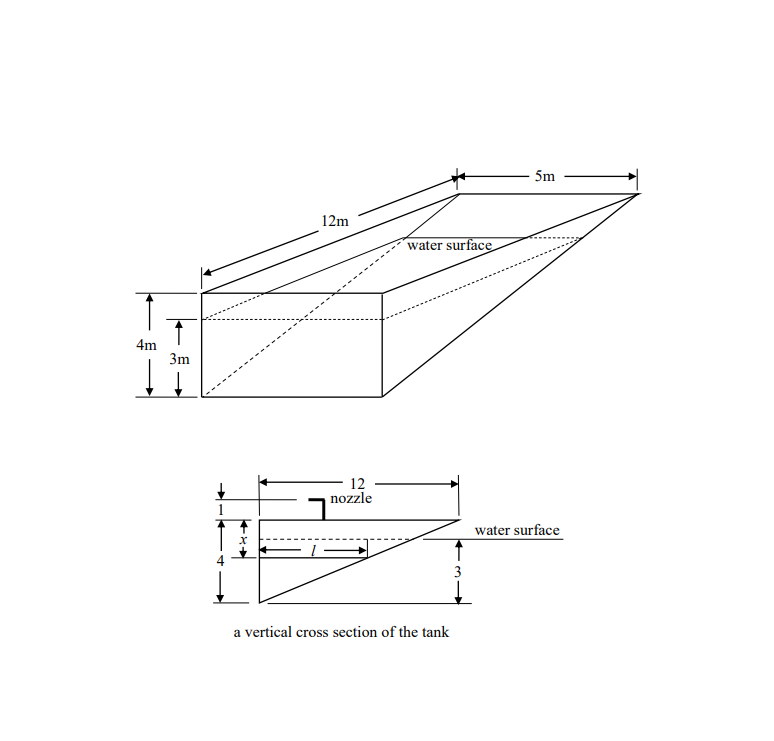 5m

12m

water surface

4m

3m

12

nozzle

1

$x$

$l$

water surface

4

3

a vertical cross section of the tank